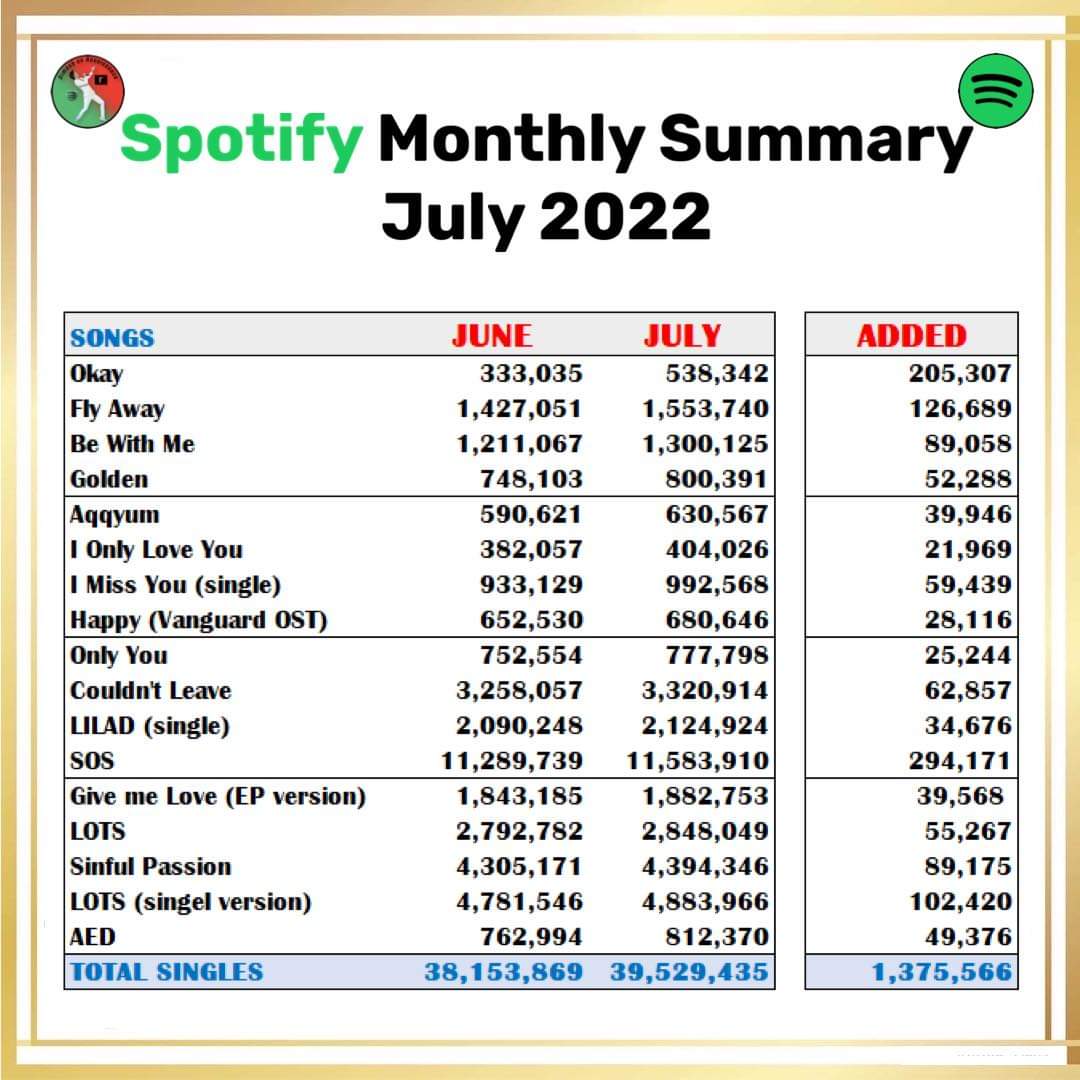 Spotify Monthly Summary
July 2022

| SONGS | JUNE | JULY | ADDED |
|---|---|---|---|
| Okay | 333,035 | 538,342 | 205,307 |
| Fly Away | 1,427,051 | 1,553,740 | 126,689 |
| Be With Me | 1,211,067 | 1,300,125 | 89,058 |
| Golden | 748,103 | 800,391 | 52,288 |
| Aqqyum | 590,621 | 630,567 | 39,946 |
| I Only Love You | 382,057 | 404,026 | 21,969 |
| I Miss You (single) | 933,129 | 992,568 | 59,439 |
| Happy (Vanguard OST) | 652,530 | 680,646 | 28,116 |
| Only You | 752,554 | 777,798 | 25,244 |
| Couldn't Leave | 3,258,057 | 3,320,914 | 62,857 |
| LILAD (single) | 2,090,248 | 2,124,924 | 34,676 |
| SOS | 11,289,739 | 11,583,910 | 294,171 |
| Give me Love (EP version) | 1,843,185 | 1,882,753 | 39,568 |
| LOTS | 2,792,782 | 2,848,049 | 55,267 |
| Sinful Passion | 4,305,171 | 4,394,346 | 89,175 |
| LOTS (singel version) | 4,781,546 | 4,883,966 | 102,420 |
| AED | 762,994 | 812,370 | 49,376 |
| TOTAL SINGLES | 38,153,869 | 39,529,435 | 1,375,566 |